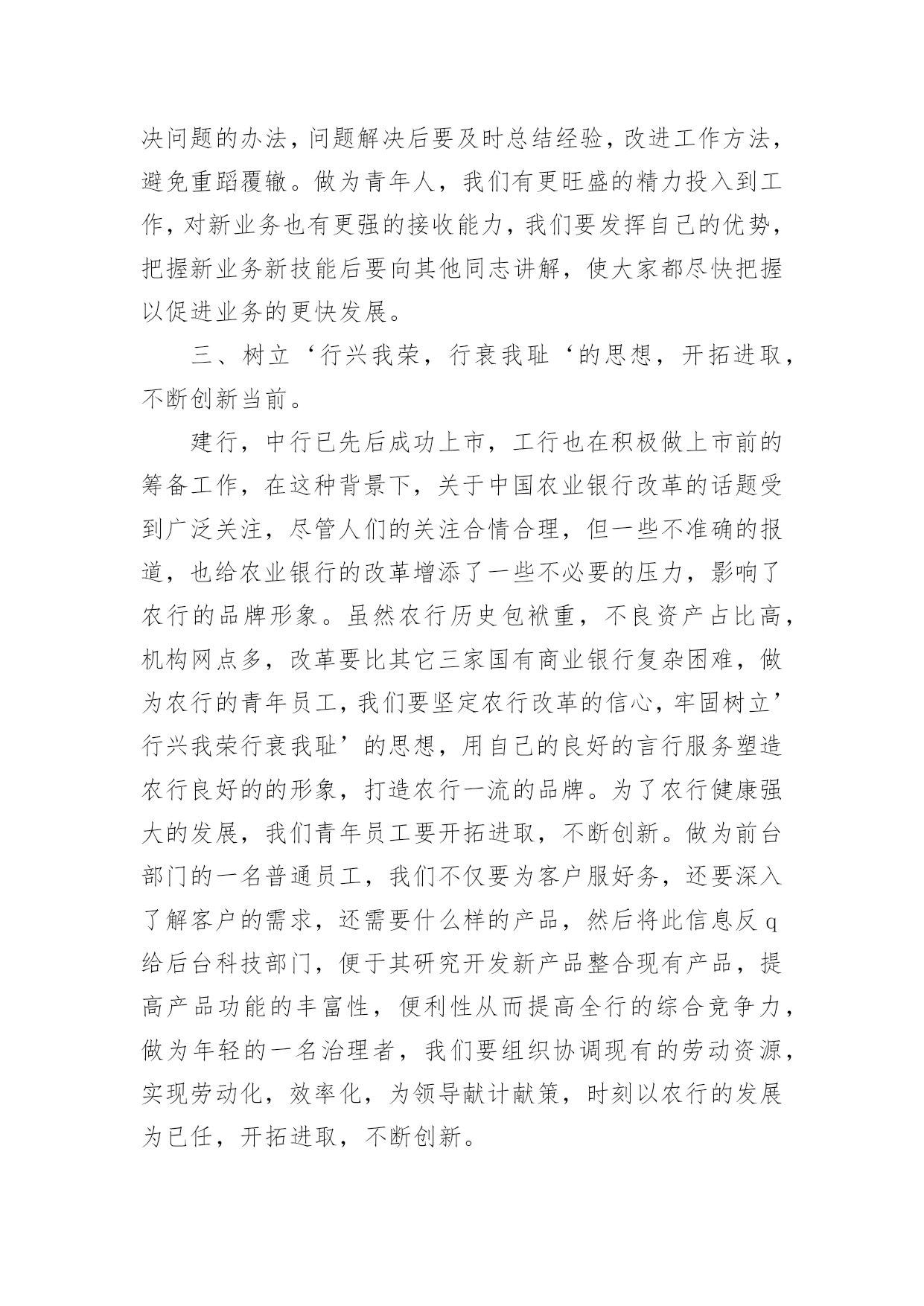 决问题的办法，问题解决后要及时总结经验，改进工作方法，避免重蹈覆辙。做为青年人，我们有更旺盛的精力投入到工作，对新业务也有更强的接收能力，我们要发挥自己的优势，把握新业务新技能后要向其他同志讲解，使大家都尽快把握以促进业务的更快发展。

三、树立‘行兴我荣，行衰我耻‘的思想，开拓进取，不断创新当前。

建行，中行已先后成功上市，工行也在积极做上市前的筹备工作，在这种背景下，关于中国农业银行改革的话题受到广泛关注，尽管人们的关注合情合理，但一些不准确的报道，也给农业银行的改革增添了一些不必要的压力，影响了农行的品牌形象。虽然农行历史包袱重，不良资产占比高，机构网点多，改革要比其它三家国有商业银行复杂困难，做为农行的青年员工，我们要坚定农行改革的信心，牢固树立’行兴我荣行衰我耻’的思想，用自己的良好的言行服务塑造农行良好的的形象，打造农行一流的品牌。为了农行健康强大的发展，我们青年员工要开拓进取，不断创新。做为前台部门的一名普通员工，我们不仅要为客户服好务，还要深入了解客户的需求，还需要什么样的产品，然后将此信息反q给后台科技部门，便于其研究开发新产品整合现有产品，提高产品功能的丰富性，便利性从而提高全行的综合竞争力，做为年轻的一名治理者，我们要组织协调现有的劳动资源，实现劳动化，效率化，为领导献计献策，时刻以农行的发展为已任，开拓进取，不断创新。